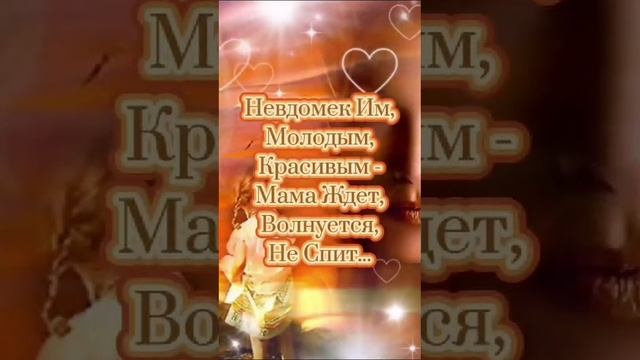 Невдомек Им,
Молодым,
Красивым -
Мама Ждет,
Волнуется,
Не Спит...